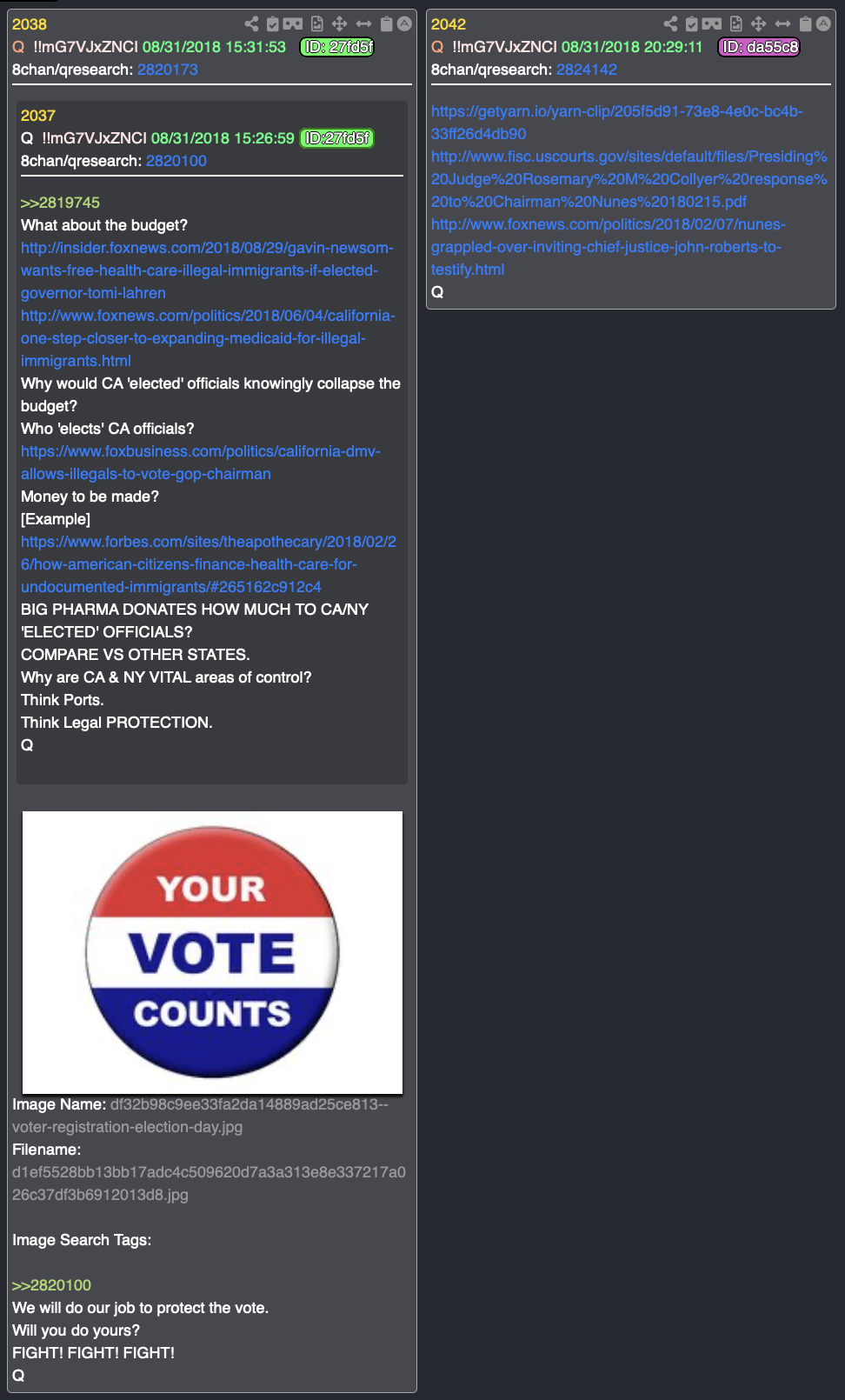 2038
Q !!mG7VJxZNCI 08/31/2018 15:31:53 ID: 27fd5f
8chan/qresearch: 2820173

2037
Q !!mG7VJxZNCI 08/31/2018 15:26:59 ID:27fd5f
8chan/qresearch: 2820100

>>2819745
What about the budget?
http://insider.foxnews.com/2018/08/29/gavin-newsom-wants-free-health-care-illegal-immigrants-if-elected-governor-tomi-lahren
http://www.foxnews.com/politics/2018/06/04/california-one-step-closer-to-expanding-medicaid-for-illegal-immigrants.html
Why would CA 'elected' officials knowingly collapse the budget?
Who 'elects' CA officials?
https://www.foxbusiness.com/politics/california-dmv-allows-illegals-to-vote-gop-chairman
Money to be made?
[Example]
https://www.forbes.com/sites/theapothecary/2018/02/26/how-american-citizens-finance-health-care-for-undocumented-immigrants/#265162c912c4
BIG PHARMA DONATES HOW MUCH TO CA/NY 'ELECTED' OFFICIALS?
COMPARE VS OTHER STATES.
Why are CA & NY VITAL areas of control?
Think Ports.
Think Legal PROTECTION.
Q

YOUR
VOTE
COUNTS

Image Name: df32b98c9ee33fa2da14889ad25ce813--voter-registration-election-day.jpg
Filename: d1ef5528bb13bb17adc4c509620d7a3a313e8e337217a026c37df3b6912013d8.jpg

Image Search Tags:

>>2820100
We will do our job to protect the vote.
Will you do yours?
FIGHT! FIGHT! FIGHT!
Q

2042
Q !!mG7VJxZNCI 08/31/2018 20:29:11 ID: da55c8
8chan/qresearch: 2824142

https://getyarn.io/yarn-clip/205f5d91-73e8-4e0c-bc4b-33ff26d4db90
http://www.fisc.uscourts.gov/sites/default/files/Presiding%20Judge%20Rosemary%20M%20Collyer%20response%20to%20Chairman%20Nunes%20180215.pdf
http://www.foxnews.com/politics/2018/02/07/nunes-grappled-over-inviting-chief-justice-john-roberts-to-testify.html
Q